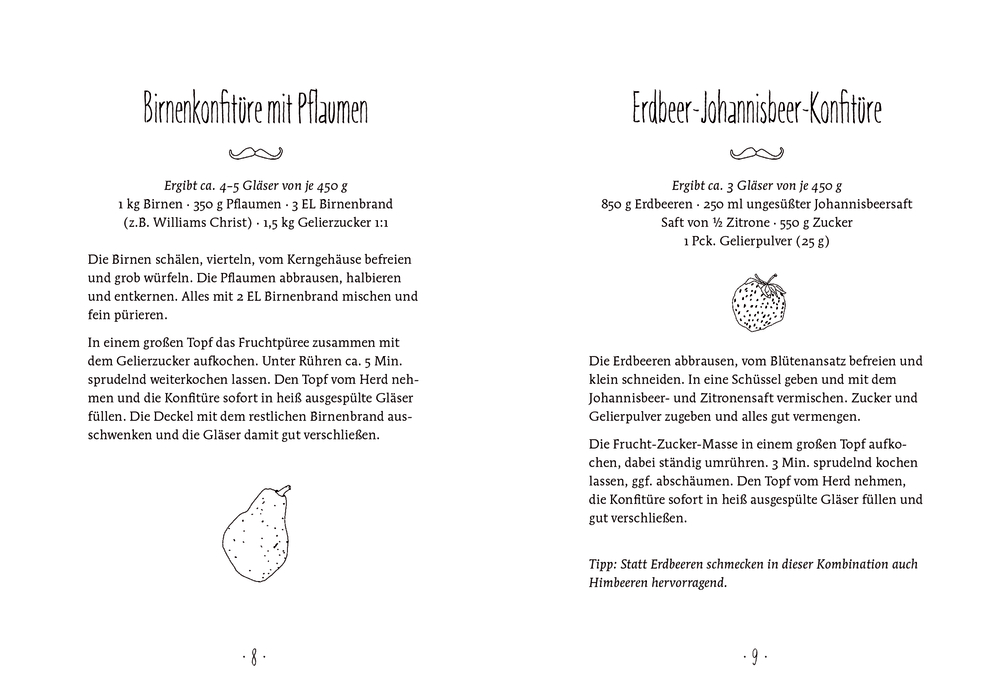 Birnenkonfitüre mit Pflaumen

Ergibt ca. 4–5 Gläser von je 450 g
1 kg Birnen · 350 g Pflaumen · 3 EL Birnenbrand
(z.B. Williams Christ) · 1,5 kg Gelierzucker 1:1

Die Birnen schälen, vierteln, vom Kerngehäuse befreien und grob würfeln. Die Pflaumen abbrausen, halbieren und entkernen. Alles mit 2 EL Birnenbrand mischen und fein pürieren.

In einem großen Topf das Fruchtpüree zusammen mit dem Gelierzucker aufkochen. Unter Rühren ca. 5 Min. sprudelnd weiterkochen lassen. Den Topf vom Herd nehmen und die Konfitüre sofort in heiß ausgespülte Gläser füllen. Die Deckel mit dem restlichen Birnenbrand ausschwenken und die Gläser damit gut verschließen.

· 8 ·

Erdbeer-Johannisbeer-Konfitüre

Ergibt ca. 3 Gläser von je 450 g
850 g Erdbeeren · 250 ml ungesüßter Johannisbeersaft
Saft von ½ Zitrone · 550 g Zucker
1 Pck. Gelierpulver (25 g)

Die Erdbeeren abbrausen, vom Blütenansatz befreien und klein schneiden. In eine Schüssel geben und mit dem Johannisbeer- und Zitronensaft vermischen. Zucker und Gelierpulver zugeben und alles gut vermengen.

Die Frucht-Zucker-Masse in einem großen Topf aufkochen, dabei ständig umrühren. 3 Min. sprudelnd kochen lassen, ggf. abschäumen. Den Topf vom Herd nehmen, die Konfitüre sofort in heiß ausgespülte Gläser füllen und gut verschließen.

Tipp: Statt Erdbeeren schmecken in dieser Kombination auch Himbeeren hervorragend.

· 9 ·